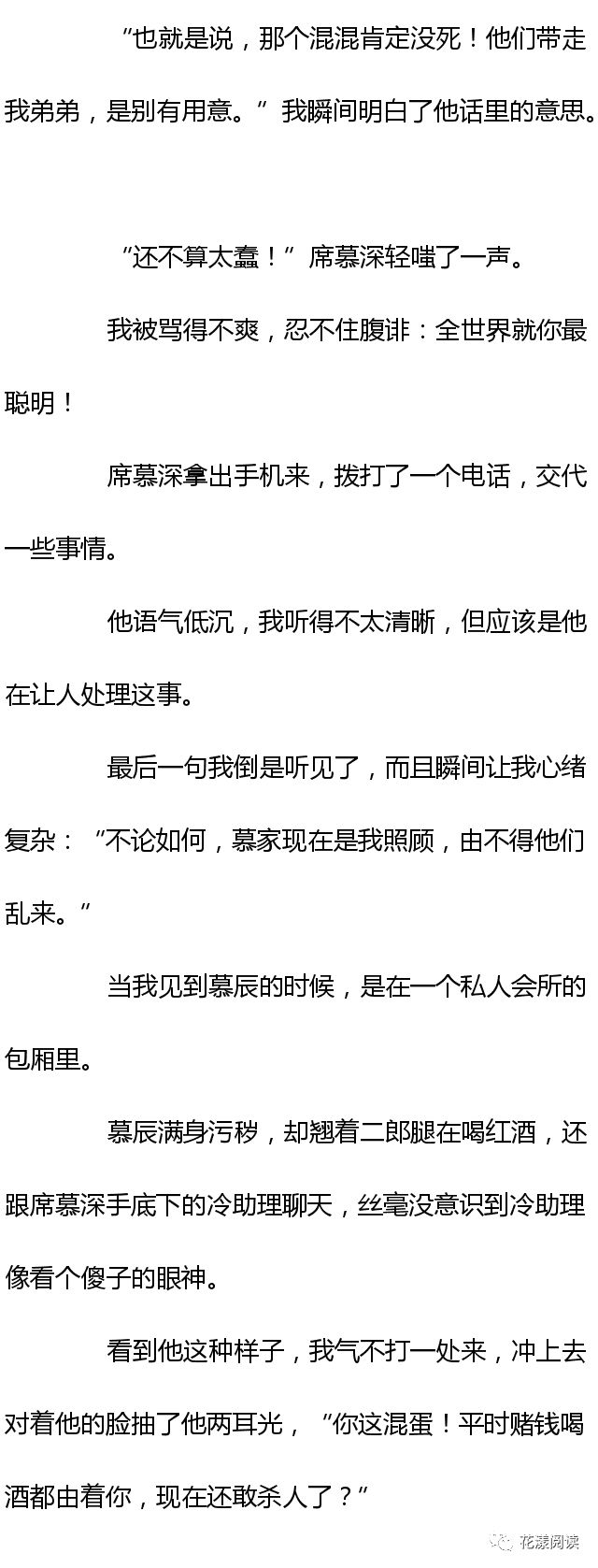 “也就是说，那个混混肯定没死！他们带走我弟弟，是别有用意。”我瞬间明白了他话里的意思。

“还不算太蠢！”席慕深轻嗤了一声。

我被骂得不爽，忍不住腹诽：全世界就你最聪明！

席慕深拿出手机来，拨打了一个电话，交代一些事情。

他语气低沉，我听得不太清晰，但应该是他在让人处理这事。

最后一句我倒是听见了，而且瞬间让我心绪复杂：“不论如何，慕家现在是我照顾，由不得他们乱来。”

当我见到慕辰的时候，是在一个私人会所的包厢里。

慕辰满身污秽，却翘着二郎腿在喝红酒，还跟席慕深手底下的冷助理聊天，丝毫没意识到冷助理像看个傻子的眼神。

看到他这种样子，我气不打一处来，冲上去对着他的脸抽了他两耳光，“你这混蛋！平时赌钱喝酒都由着你，现在还敢杀人了？”

花漾阅读